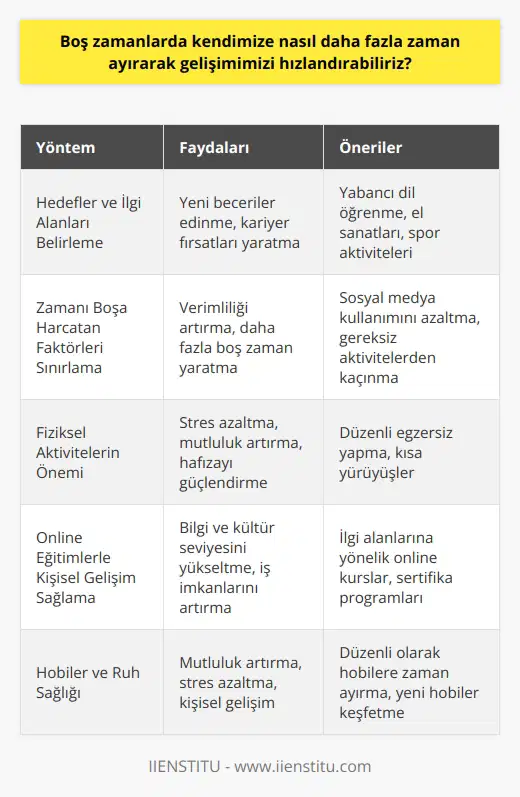 Boş zamanlarda kendimize nasıl daha fazla zaman ayırarak gelişimimizi hızlandırabiliriz?

| Yöntem | Faydaları | Öneriler |
|---|---|---|
| Hedefler ve İlgi Alanları Belirleme | Yeni beceriler edinme, kariyer fırsatları yaratma | Yabancı dil öğrenme, el sanatları, spor aktiviteleri |
| Zamanı Boşa Harcatan Faktörleri Sınırlama | Verimliliği artırma, daha fazla boş zaman yaratma | Sosyal medya kullanımını azaltma, gereksiz aktivitelerden kaçınma |
| Fiziksel Aktivitelerin Önemi | Stres azaltma, mutluluk artırma, hafızayı güçlendirme | Düzenli egzersiz yapma, kısa yürüyüşler |
| Online Eğitimlerle Kişisel Gelişim Sağlama | Bilgi ve kültür seviyesini yükseltme, iş imkanlarını artırma | İlgi alanlarına yönelik online kurslar, sertifika programları |
| Hobiler ve Ruh Sağlığı | Mutluluk artırma, stres azaltma, kişisel gelişim | Düzenli olarak hobilere zaman ayırma, yeni hobiler keşfetme |

IIENSTITU - www.iienstitu.com